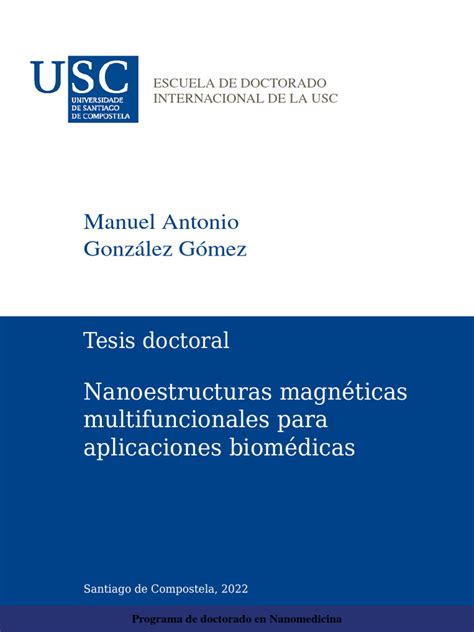 USC
UNIVERSIDADE DE SANTIAGO DE COMPOSTELA

ESCUELA DE DOCTORADO INTERNACIONAL DE LA USC

Manuel Antonio González Gómez

Tesis doctoral

Nanoestructuras magnéticas multifuncionales para aplicaciones biomédicas

Santiago de Compostela, 2022

Programa de doctorado en Nanomedicina